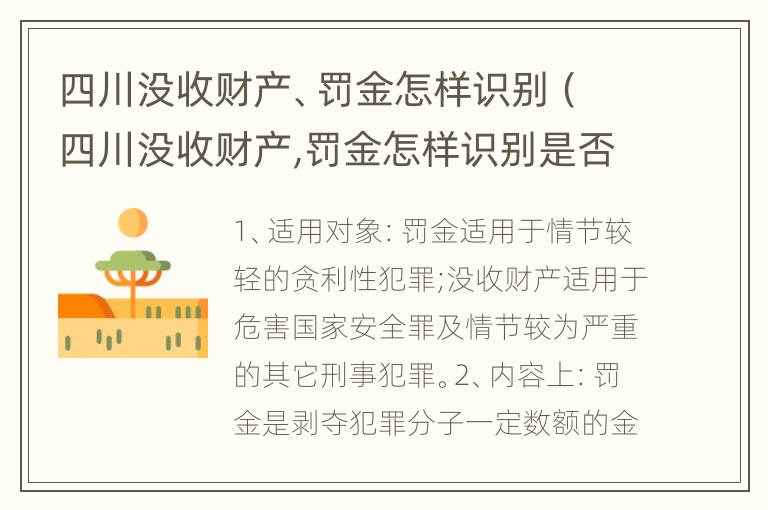 四川没收财产、罚金怎样识别（四川没收财产,罚金怎样识别是否

1、适用对象：罚金适用于情节较轻的贪利性犯罪;没收财产适用于危害国家安全罪及情节较为严重的其它刑事犯罪。2、内容上：罚金是剥夺犯罪分子一定数额的金